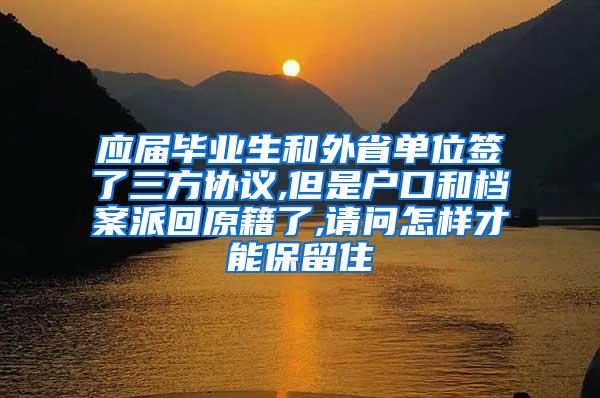 应届毕业生和外省单位签了三方协议,但是户口和档案派回原籍了,请问怎样才能保留住